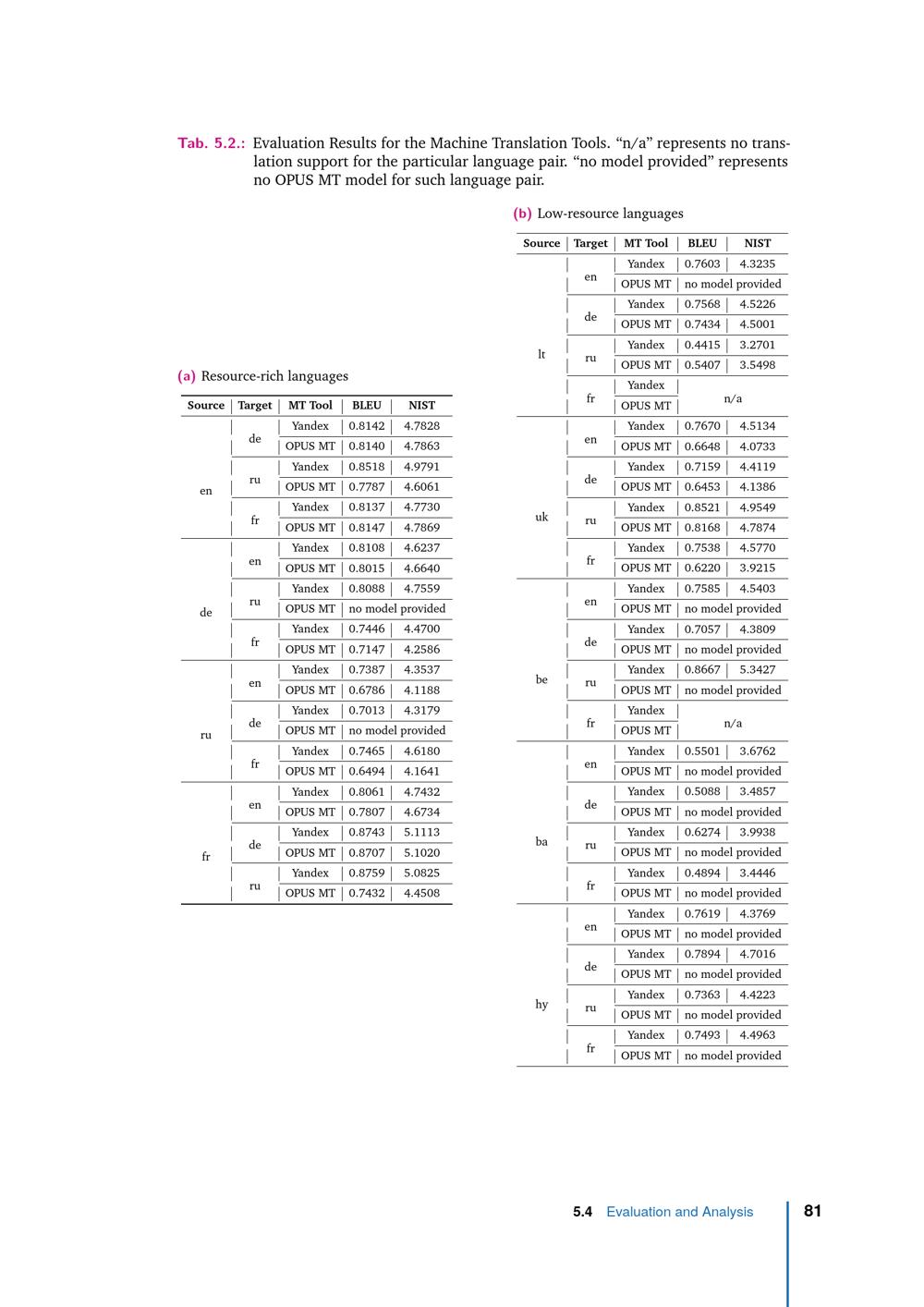 Tab. 5.2.: Evaluation Results for the Machine Translation Tools. “n/a” represents no translation support for the particular language pair. “no model provided” represents no OPUS MT model for such language pair.

(a) Resource-rich languages

| Source | Target | MT Tool | BLEU | NIST |
|---|---|---|---|---|
| en | de | Yandex | 0.8142 | 4.7828 |
| | | OPUS MT | 0.8140 | 4.7863 |
| | ru | Yandex | 0.8518 | 4.9791 |
| | | OPUS MT | 0.7787 | 4.6061 |
| | fr | Yandex | 0.8137 | 4.7730 |
| | | OPUS MT | 0.8147 | 4.7869 |
| de | en | Yandex | 0.8108 | 4.6237 |
| | | OPUS MT | 0.8015 | 4.6640 |
| | ru | Yandex | 0.8088 | 4.7559 |
| | | OPUS MT | no model provided | |
| | fr | Yandex | 0.7446 | 4.4700 |
| | | OPUS MT | 0.7147 | 4.2586 |
| ru | en | Yandex | 0.7387 | 4.3537 |
| | | OPUS MT | 0.6786 | 4.1188 |
| | de | Yandex | 0.7013 | 4.3179 |
| | | OPUS MT | no model provided | |
| | fr | Yandex | 0.7465 | 4.6180 |
| | | OPUS MT | 0.6494 | 4.1641 |
| fr | en | Yandex | 0.8061 | 4.7432 |
| | | OPUS MT | 0.7807 | 4.6734 |
| | de | Yandex | 0.8743 | 5.1113 |
| | | OPUS MT | 0.8707 | 5.1020 |
| | ru | Yandex | 0.8759 | 5.0825 |
| | | OPUS MT | 0.7432 | 4.4508 |

(b) Low-resource languages

| Source | Target | MT Tool | BLEU | NIST |
|---|---|---|---|---|
| lt | en | Yandex | 0.7603 | 4.3235 |
| | | OPUS MT | no model provided | |
| | de | Yandex | 0.7568 | 4.5226 |
| | | OPUS MT | 0.7434 | 4.5001 |
| | ru | Yandex | 0.4415 | 3.2701 |
| | | OPUS MT | 0.5407 | 3.5498 |
| | fr | Yandex | n/a | |
| | | OPUS MT | | |
| uk | en | Yandex | 0.7670 | 4.5134 |
| | | OPUS MT | 0.6648 | 4.0733 |
| | de | Yandex | 0.7159 | 4.4119 |
| | | OPUS MT | 0.6453 | 4.1386 |
| | ru | Yandex | 0.8521 | 4.9549 |
| | | OPUS MT | 0.8168 | 4.7874 |
| | fr | Yandex | 0.7538 | 4.5770 |
| | | OPUS MT | 0.6220 | 3.9215 |
| be | en | Yandex | 0.7585 | 4.5403 |
| | | OPUS MT | no model provided | |
| | de | Yandex | 0.7057 | 4.3809 |
| | | OPUS MT | no model provided | |
| | ru | Yandex | 0.8667 | 5.3427 |
| | | OPUS MT | no model provided | |
| | fr | Yandex | n/a | |
| | | OPUS MT | | |
| ba | en | Yandex | 0.5501 | 3.6762 |
| | | OPUS MT | no model provided | |
| | de | Yandex | 0.5088 | 3.4857 |
| | | OPUS MT | no model provided | |
| | ru | Yandex | 0.6274 | 3.9938 |
| | | OPUS MT | no model provided | |
| | fr | Yandex | 0.4894 | 3.4446 |
| | | OPUS MT | no model provided | |
| hy | en | Yandex | 0.7619 | 4.3769 |
| | | OPUS MT | no model provided | |
| | de | Yandex | 0.7894 | 4.7016 |
| | | OPUS MT | no model provided | |
| | ru | Yandex | 0.7363 | 4.4223 |
| | | OPUS MT | no model provided | |
| | fr | Yandex | 0.7493 | 4.4963 |
| | | OPUS MT | no model provided | |

5.4 Evaluation and Analysis 81